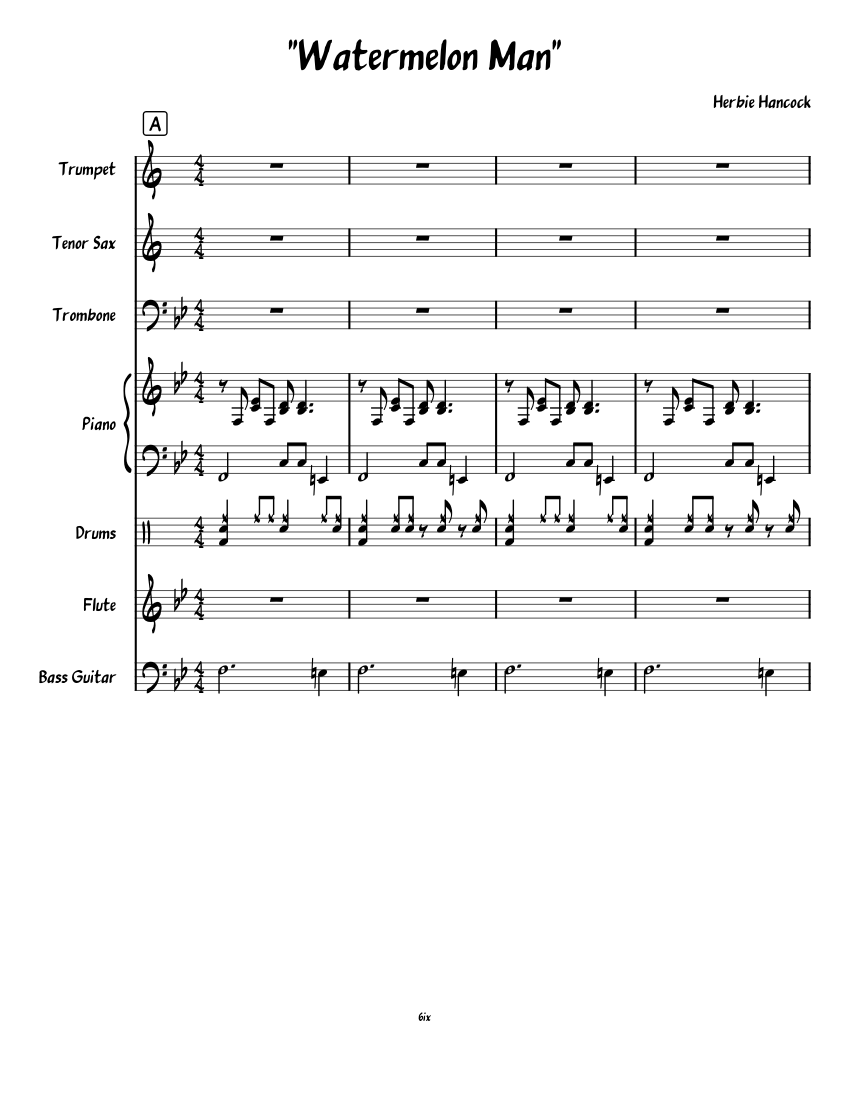 "Watermelon Man"

Herbie Hancock

A

Trumpet

Tenor Sax

Trombone

Piano

Drums

Flute

Bass Guitar

6ix